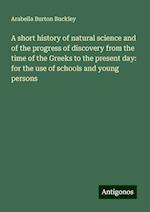 Arabella Burton Buckley

A short history of natural science and of the progress of discovery from the time of the Greeks to the present day: for the use of schools and young persons

Antigonos